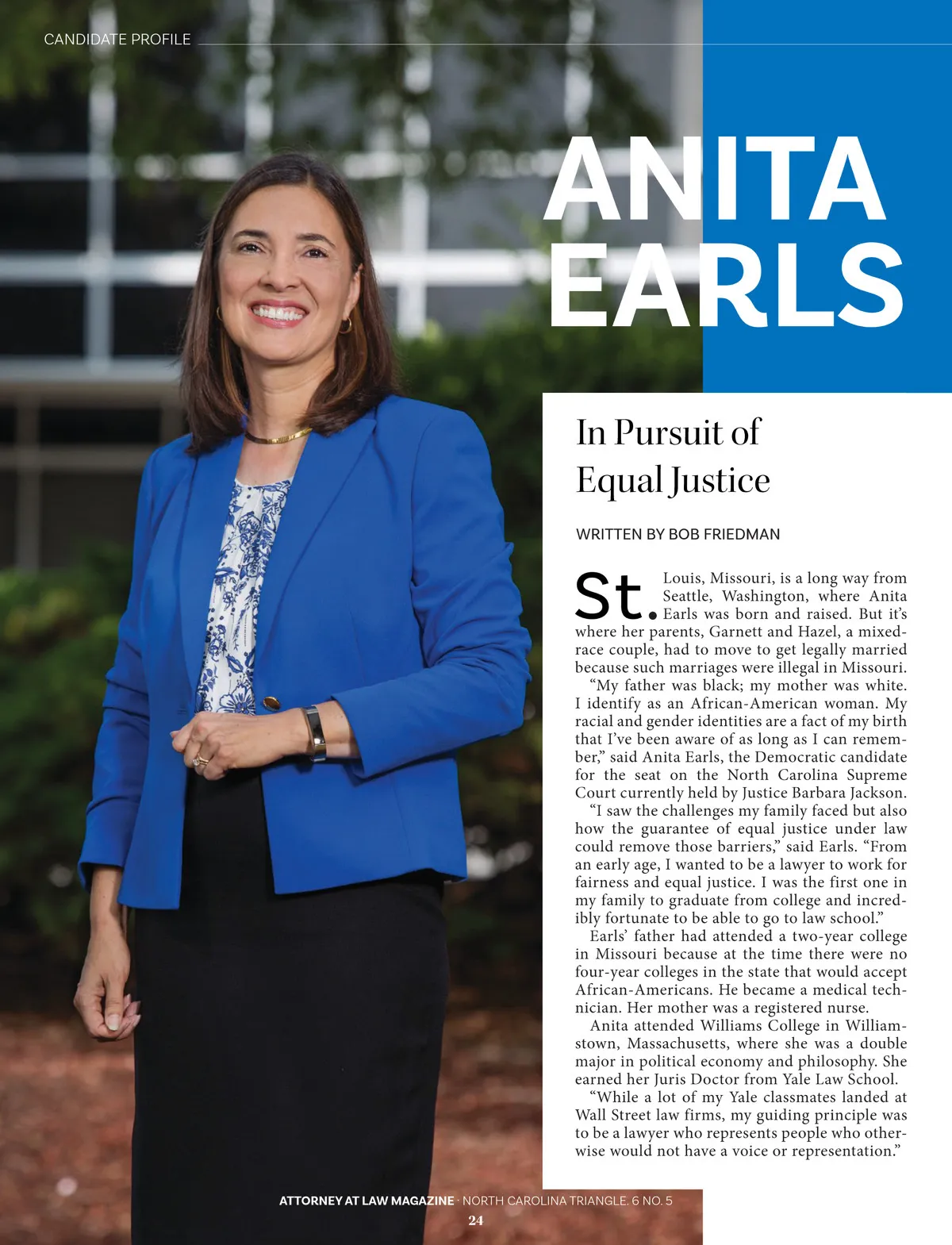 CANDIDATE PROFILE

ANITA EARLS

In Pursuit of Equal Justice

WRITTEN BY BOB FRIEDMAN

St. Louis, Missouri, is a long way from Seattle, Washington, where Anita Earls was born and raised. But it's where her parents, Garnett and Hazel, a mixed-race couple, had to move to get legally married because such marriages were illegal in Missouri.

"My father was black; my mother was white. I identify as an African-American woman. My racial and gender identities are a fact of my birth that I've been aware of as long as I can remember," said Anita Earls, the Democratic candidate for the seat on the North Carolina Supreme Court currently held by Justice Barbara Jackson.

"I saw the challenges my family faced but also how the guarantee of equal justice under law could remove those barriers," said Earls. "From an early age, I wanted to be a lawyer to work for fairness and equal justice. I was the first one in my family to graduate from college and incredibly fortunate to be able to go to law school."

Earls' father had attended a two-year college in Missouri because at the time there were no four-year colleges in the state that would accept African-Americans. He became a medical technician. Her mother was a registered nurse.

Anita attended Williams College in Williamstown, Massachusetts, where she was a double major in political economy and philosophy. She earned her Juris Doctor from Yale Law School.

"While a lot of my Yale classmates landed at Wall Street law firms, my guiding principle was to be a lawyer who represents people who otherwise would not have a voice or representation."

ATTORNEY AT LAW MAGAZINE · NORTH CAROLINA TRIANGLE. 6 NO. 5
24